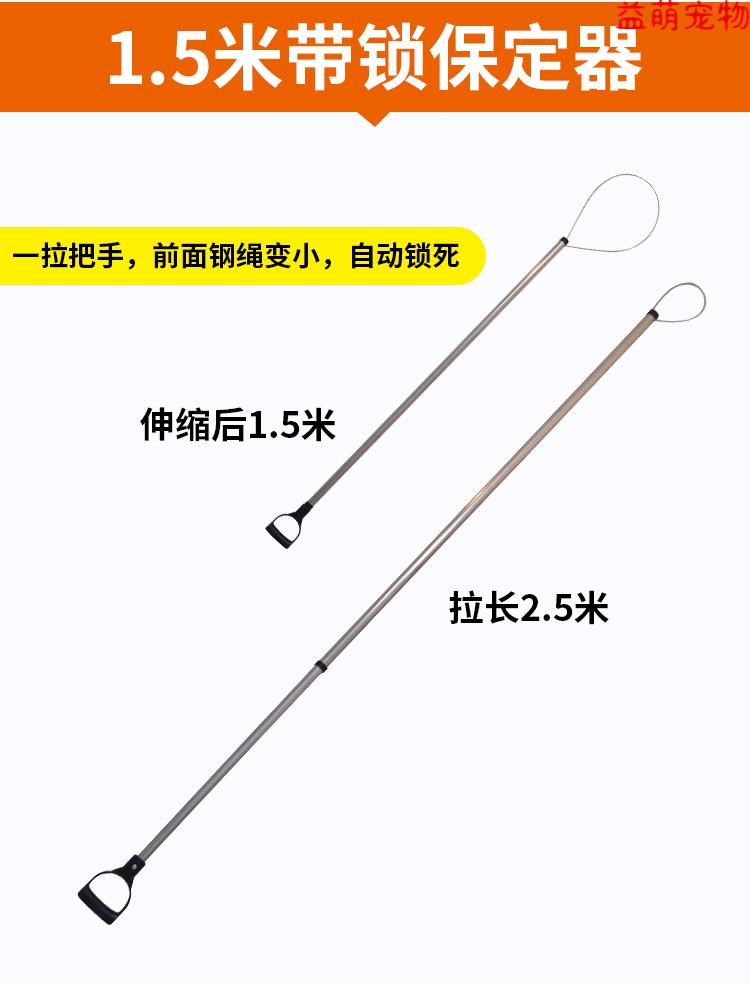 益萌宠物

1.5米带锁保定器

一拉把手，前面钢绳变小，自动锁死

伸缩后1.5米

拉长2.5米